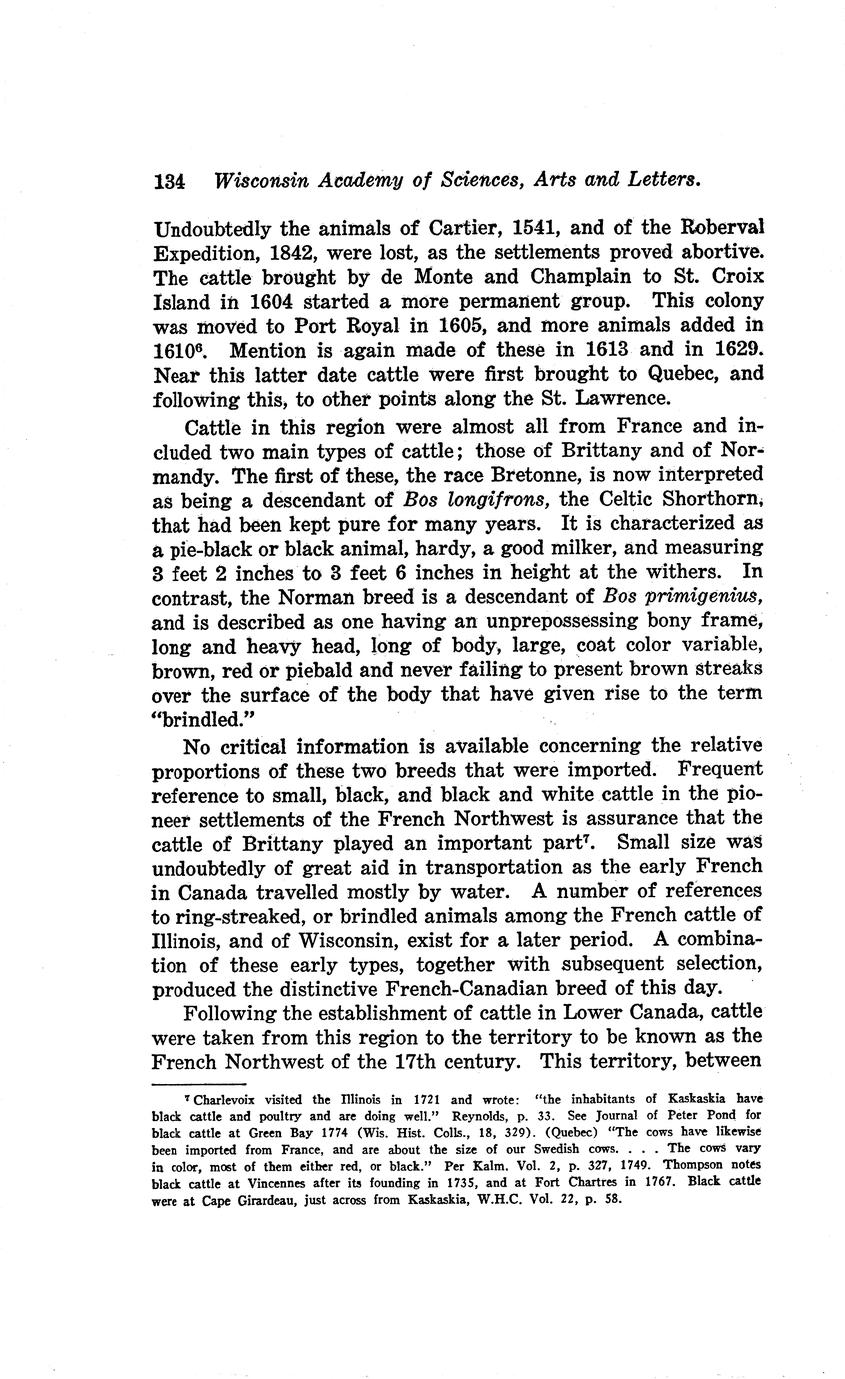 134 Wisconsin Academy of Sciences, Arts and Letters.

Undoubtedly the animals of Cartier, 1541, and of the Roberval Expedition, 1842, were lost, as the settlements proved abortive. The cattle brought by de Monte and Champlain to St. Croix Island in 1604 started a more permanent group. This colony was moved to Port Royal in 1605, and more animals added in 1610$^6$. Mention is again made of these in 1613 and in 1629. Near this latter date cattle were first brought to Quebec, and following this, to other points along the St. Lawrence.

Cattle in this region were almost all from France and included two main types of cattle; those of Brittany and of Normandy. The first of these, the race Bretonne, is now interpreted as being a descendant of Bos longifrons, the Celtic Shorthorn, that had been kept pure for many years. It is characterized as a pie-black or black animal, hardy, a good milker, and measuring 3 feet 2 inches to 3 feet 6 inches in height at the withers. In contrast, the Norman breed is a descendant of Bos primigenius, and is described as one having an unprepossessing bony frame, long and heavy head, long of body, large, coat color variable, brown, red or piebald and never failing to present brown streaks over the surface of the body that have given rise to the term "brindled."

No critical information is available concerning the relative proportions of these two breeds that were imported. Frequent reference to small, black, and black and white cattle in the pioneer settlements of the French Northwest is assurance that the cattle of Brittany played an important part$^7$. Small size was undoubtedly of great aid in transportation as the early French in Canada travelled mostly by water. A number of references to ring-streaked, or brindled animals among the French cattle of Illinois, and of Wisconsin, exist for a later period. A combination of these early types, together with subsequent selection, produced the distinctive French-Canadian breed of this day.

Following the establishment of cattle in Lower Canada, cattle were taken from this region to the territory to be known as the French Northwest of the 17th century. This territory, between

$^7$ Charlevoix visited the Illinois in 1721 and wrote: "the inhabitants of Kaskaskia have black cattle and poultry and are doing well." Reynolds, p. 33. See Journal of Peter Pond for black cattle at Green Bay 1774 (Wis. Hist. Colls., 18, 329). (Quebec) "The cows have likewise been imported from France, and are about the size of our Swedish cows. . . . The cows vary in color, most of them either red, or black." Per Kalm. Vol. 2, p. 327, 1749. Thompson notes black cattle at Vincennes after its founding in 1735, and at Fort Chartres in 1767. Black cattle were at Cape Girardeau, just across from Kaskaskia, W.H.C. Vol. 22, p. 58.